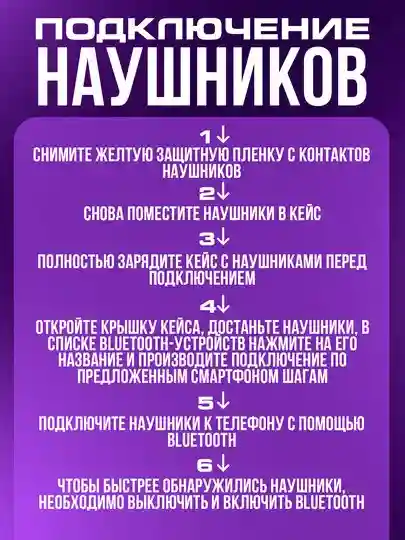 ПОДКЛЮЧЕНИЕ
НАУШНИКОВ

1↓
СНИМИТЕ ЖЕЛТУЮ ЗАЩИТНУЮ ПЛЕНКУ С КОНТАКТОВ НАУШНИКОВ

2↓
СНОВА ПОМЕСТИТЕ НАУШНИКИ В КЕЙС

3↓
ПОЛНОСТЬЮ ЗАРЯДИТЕ КЕЙС С НАУШНИКАМИ ПЕРЕД ПОДКЛЮЧЕНИЕМ

4↓
ОТКРОЙТЕ КРЫШКУ КЕЙСА, ДОСТАНЬТЕ НАУШНИКИ, В СПИСКЕ BLUETOOTH-УСТРОЙСТВ НАЖМИТЕ НА ЕГО НАЗВАНИЕ И ПРОИЗВОДИТЕ ПОДКЛЮЧЕНИЕ ПО ПРЕДЛОЖЕННЫМ СМАРТФОНОМ ШАГАМ

5↓
ПОДКЛЮЧИТЕ НАУШНИКИ К ТЕЛЕФОНУ С ПОМОЩЬЮ BLUETOOTH

6↓
ЧТОБЫ БЫСТРЕЕ ОБНАРУЖИЛИСЬ НАУШНИКИ, НЕОБХОДИМО ВЫКЛЮЧИТЬ И ВКЛЮЧИТЬ BLUETOOTH